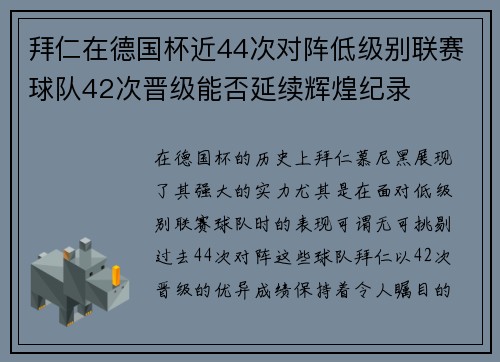 拜仁在德国杯近44次对阵低级别联赛球队42次晋级能否延续辉煌纪录

在德国杯的历史上拜仁慕尼黑展现了其强大的实力尤其是在面对低级别联赛球队时的表现可谓无可挑剔过去44次对阵这些球队拜仁以42次晋级的优异成绩保持着令人瞩目的